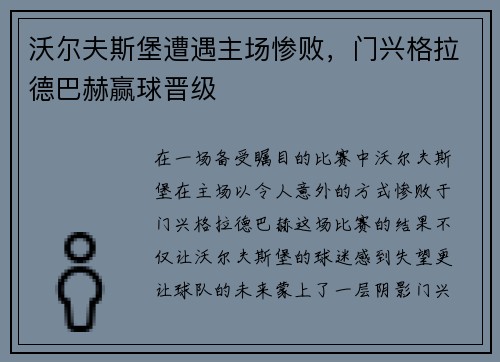 沃尔夫斯堡遭遇主场惨败，门兴格拉德巴赫赢球晋级

在一场备受瞩目的比赛中沃尔夫斯堡在主场以令人意外的方式惨败于门兴格拉德巴赫这场比赛的结果不仅让沃尔夫斯堡的球迷感到失望更让球队的未来蒙上了一层阴影门兴